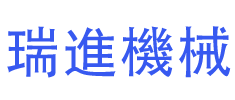 瑞進機械